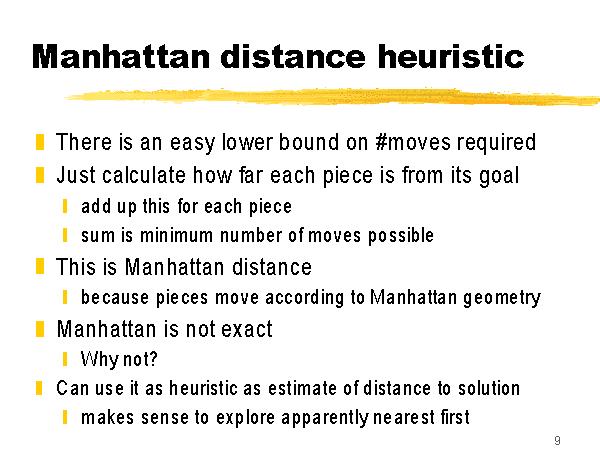 Manhattan distance heuristic

There is an easy lower bound on #moves required

Just calculate how far each piece is from its goal

add up this for each piece

sum is minimum number of moves possible

This is Manhattan distance

because pieces move according to Manhattan geometry

Manhattan is not exact

Why not?

Can use it as heuristic as estimate of distance to solution

makes sense to explore apparently nearest first

9